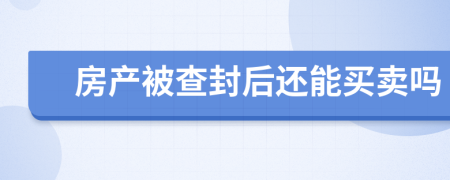 房产被查封后还能买卖吗